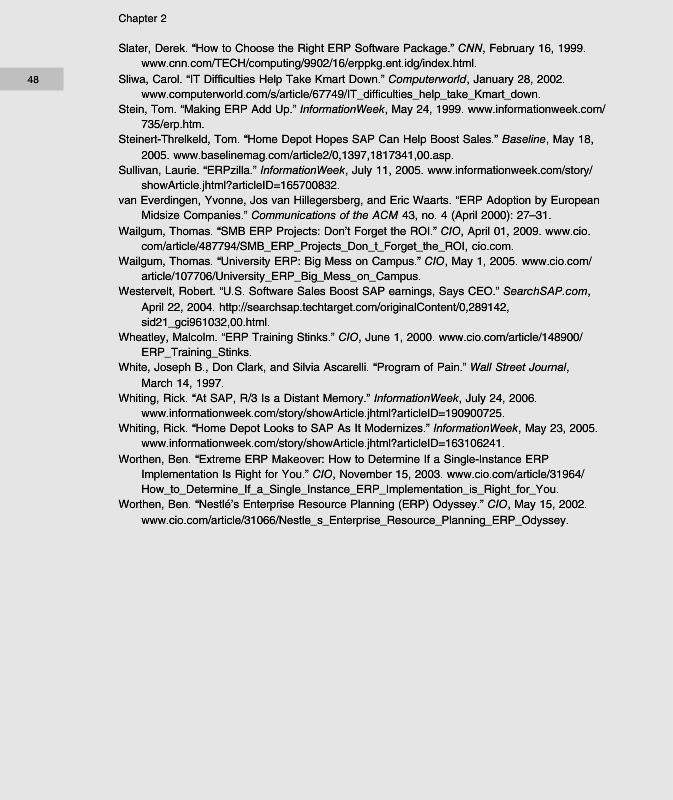 Chapter 2

48

Slater, Derek. "How to Choose the Right ERP Software Package." CNN, February 16, 1999. www.cnn.com/TECH/computing/9902/16/erppkg.ent.idg/index.html.

Sliwa, Carol. "IT Difficulties Help Take Kmart Down." Computerworld, January 28, 2002. www.computerworld.com/s/article/67749/IT_difficulties_help_take_Kmart_down.

Stein, Tom. "Making ERP Add Up." InformationWeek, May 24, 1999. www.informationweek.com/735/erp.htm.

Steinert-Threlkeld, Tom. "Home Depot Hopes SAP Can Help Boost Sales." Baseline, May 18, 2005. www.baselinemag.com/article2/0,1397,1817341,00.asp.

Sullivan, Laurie. "ERPzilla." InformationWeek, July 11, 2005. www.informationweek.com/story/showArticle.jhtml?articleID=165700832.

van Everdingen, Yvonne, Jos van Hillegersberg, and Eric Waarts. "ERP Adoption by European Midsize Companies." Communications of the ACM 43, no. 4 (April 2000): 27–31.

Wailgum, Thomas. "SMB ERP Projects: Don't Forget the ROI." CIO, April 01, 2009. www.cio.com/article/487794/SMB_ERP_Projects_Don_t_Forget_the_ROI, cio.com.

Wailgum, Thomas. "University ERP: Big Mess on Campus." CIO, May 1, 2005. www.cio.com/article/107706/University_ERP_Big_Mess_on_Campus.

Westervelt, Robert. "U.S. Software Sales Boost SAP earnings, Says CEO." SearchSAP.com, April 22, 2004. http://searchsap.techtarget.com/originalContent/0,289142,sid21_gci961032,00.html.

Wheatley, Malcolm. "ERP Training Stinks." CIO, June 1, 2000. www.cio.com/article/148900/ERP_Training_Stinks.

White, Joseph B., Don Clark, and Silvia Ascarelli. "Program of Pain." Wall Street Journal, March 14, 1997.

Whiting, Rick. "At SAP, R/3 Is a Distant Memory." InformationWeek, July 24, 2006. www.informationweek.com/story/showArticle.jhtml?articleID=190900725.

Whiting, Rick. "Home Depot Looks to SAP As It Modernizes." InformationWeek, May 23, 2005. www.informationweek.com/story/showArticle.jhtml?articleID=163106241.

Worthen, Ben. "Extreme ERP Makeover: How to Determine If a Single-Instance ERP Implementation Is Right for You." CIO, November 15, 2003. www.cio.com/article/31964/How_to_Determine_If_a_Single_Instance_ERP_Implementation_is_Right_for_You.

Worthen, Ben. "Nestlé's Enterprise Resource Planning (ERP) Odyssey." CIO, May 15, 2002. www.cio.com/article/31066/Nestle_s_Enterprise_Resource_Planning_ERP_Odyssey.